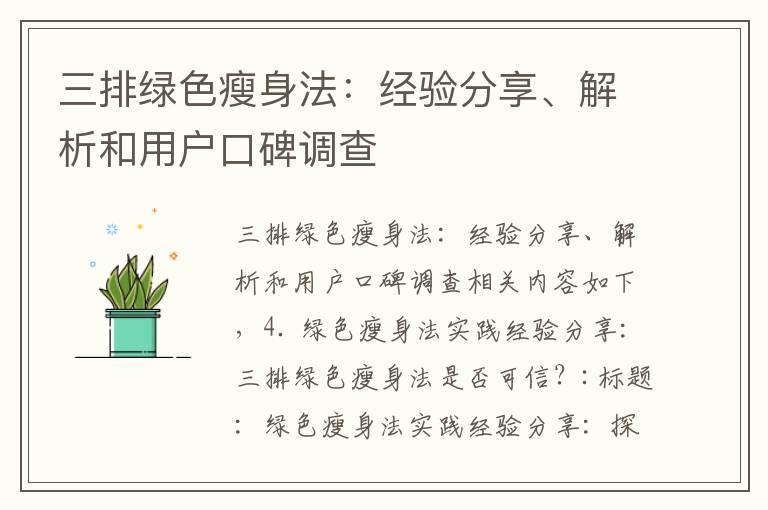 三排绿色瘦身法：经验分享、解析和用户口碑调查

三排绿色瘦身法：经验分享、解析和用户口碑调查相关内容如下，4. 绿色瘦身法实践经验分享：三排绿色瘦身法是否可信？：标题：绿色瘦身法实践经验分享：探